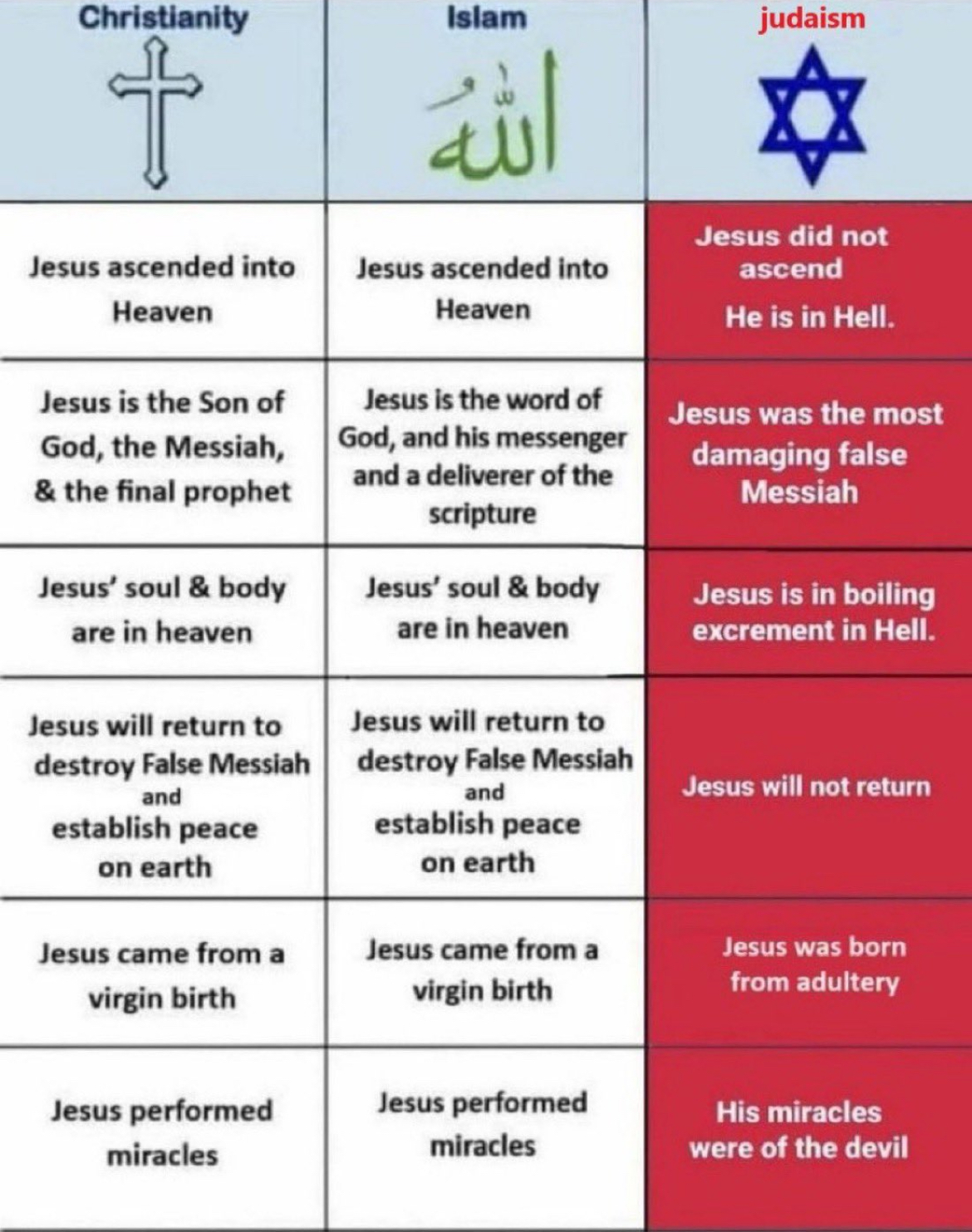 | Christianity | Islam | judaism |
|---|---|---|
| | الله | |
| Jesus ascended into Heaven | Jesus ascended into Heaven | Jesus did not ascend He is in Hell. |
| Jesus is the Son of God, the Messiah, & the final prophet | Jesus is the word of God, and his messenger and a deliverer of the scripture | Jesus was the most damaging false Messiah |
| Jesus' soul & body are in heaven | Jesus' soul & body are in heaven | Jesus is in boiling excrement in Hell. |
| Jesus will return to destroy False Messiah and establish peace on earth | Jesus will return to destroy False Messiah and establish peace on earth | Jesus will not return |
| Jesus came from a virgin birth | Jesus came from a virgin birth | Jesus was born from adultery |
| Jesus performed miracles | Jesus performed miracles | His miracles were of the devil |